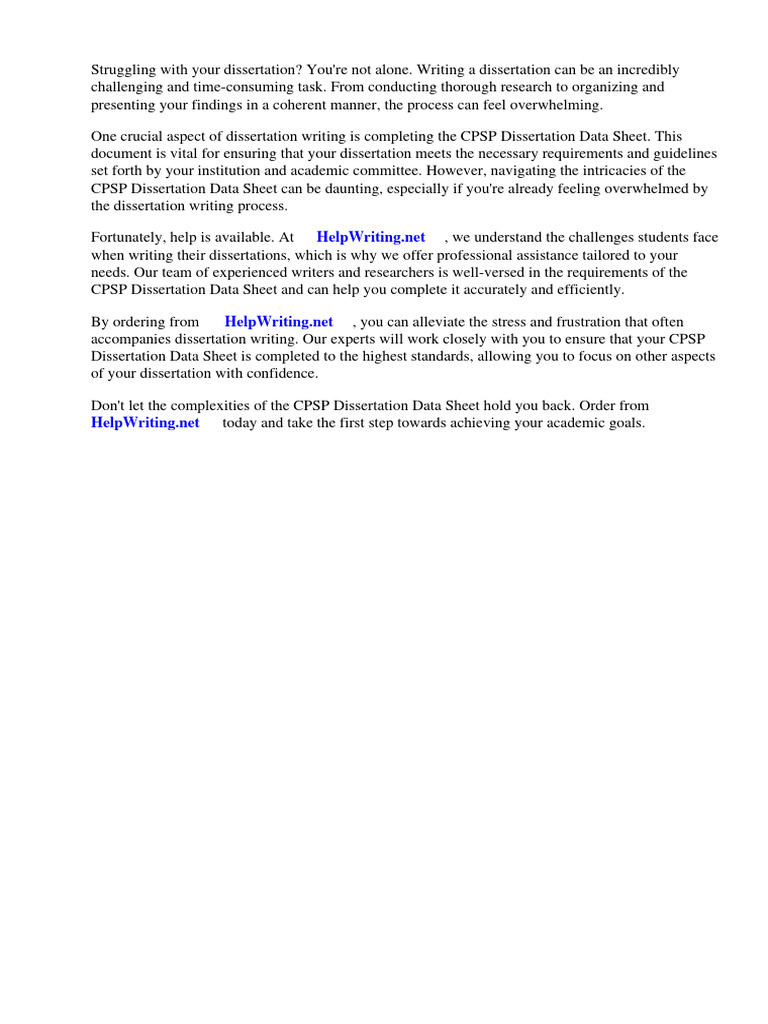 Struggling with your dissertation? You're not alone. Writing a dissertation can be an incredibly challenging and time-consuming task. From conducting thorough research to organizing and presenting your findings in a coherent manner, the process can feel overwhelming.

One crucial aspect of dissertation writing is completing the CPSP Dissertation Data Sheet. This document is vital for ensuring that your dissertation meets the necessary requirements and guidelines set forth by your institution and academic committee. However, navigating the intricacies of the CPSP Dissertation Data Sheet can be daunting, especially if you're already feeling overwhelmed by the dissertation writing process.

Fortunately, help is available. At HelpWriting.net , we understand the challenges students face when writing their dissertations, which is why we offer professional assistance tailored to your needs. Our team of experienced writers and researchers is well-versed in the requirements of the CPSP Dissertation Data Sheet and can help you complete it accurately and efficiently.

By ordering from HelpWriting.net , you can alleviate the stress and frustration that often accompanies dissertation writing. Our experts will work closely with you to ensure that your CPSP Dissertation Data Sheet is completed to the highest standards, allowing you to focus on other aspects of your dissertation with confidence.

Don't let the complexities of the CPSP Dissertation Data Sheet hold you back. Order from HelpWriting.net today and take the first step towards achieving your academic goals.